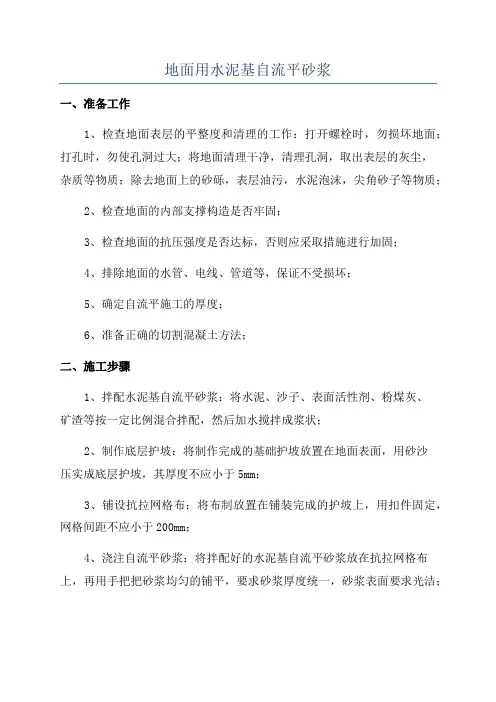 地面用水泥基自流平砂浆

一、准备工作

1、检查地面表层的平整度和清理的工作：打开螺栓时，勿损坏地面；打孔时，勿使孔洞过大；将地面清理干净，清理孔洞，取出表层的灰尘，杂质等物质；除去地面上的砂砾，表层油污，水泥泡沫，尖角砂子等物质；

2、检查地面的内部支撑构造是否牢固；

3、检查地面的抗压强度是否达标，否则应采取措施进行加固；

4、排除地面的水管、电线、管道等，保证不受损坏；

5、确定自流平施工的厚度；

6、准备正确的切割混凝土方法；

二、施工步骤

1、拌配水泥基自流平砂浆：将水泥、沙子、表面活性剂、粉煤灰、矿渣等按一定比例混合拌配，然后加水搅拌成浆状；

2、制作底层护坡：将制作完成的基础护坡放置在地面表面，用砂沙压实成底层护坡，其厚度不应小于 5mm；

3、铺设抗拉网格布：将布制放置在铺装完成的护坡上，用扣件固定，网格间距不应小于 200mm；

4、浇注自流平砂浆：将拌配好的水泥基自流平砂浆放在抗拉网格布上，再用手把把砂浆均匀的铺平，要求砂浆厚度统一，砂浆表面要求光洁；